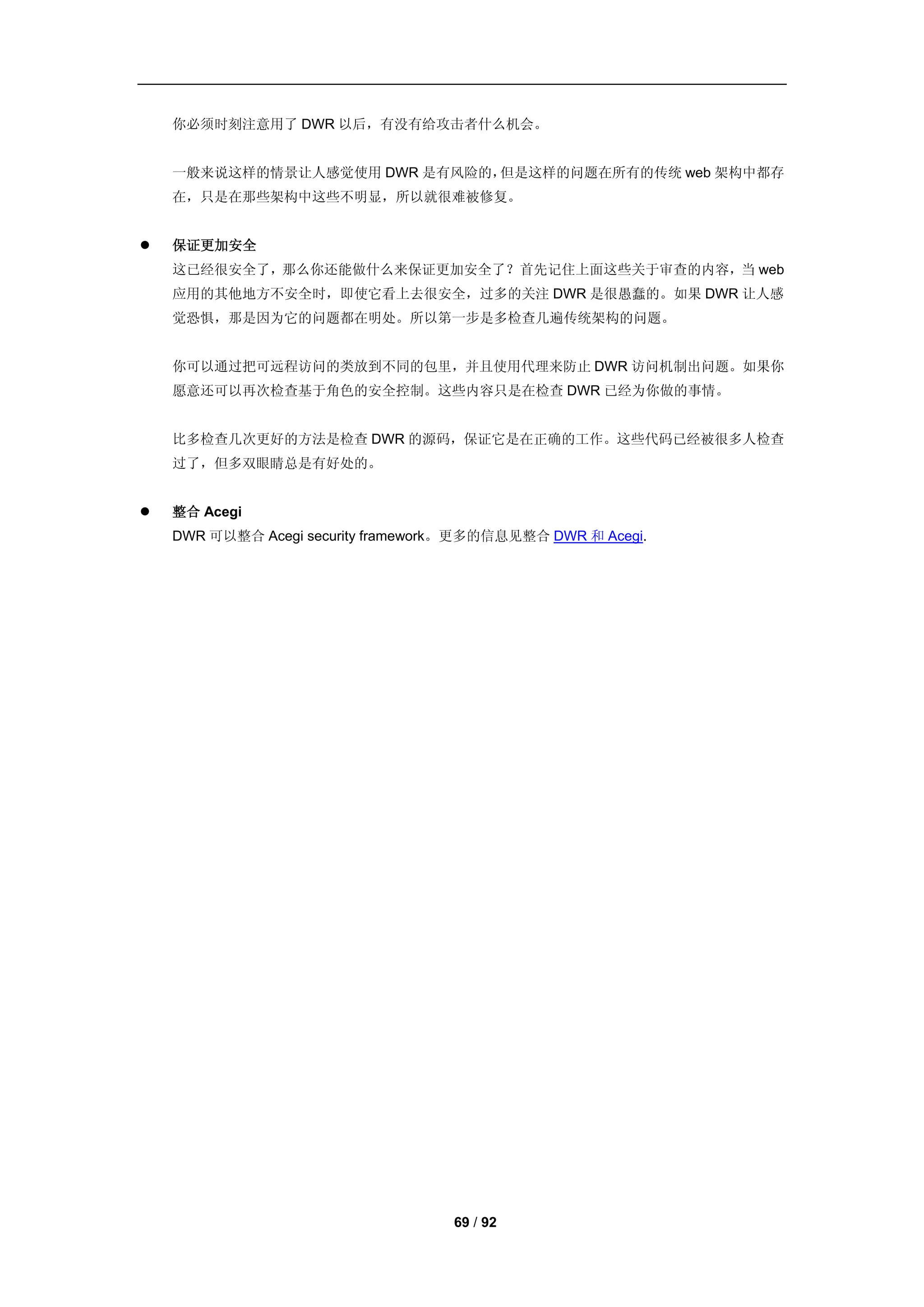 你必须时刻注意用了 DWR 以后，有没有给攻击者什么机会。

一般来说这样的情景让人感觉使用 DWR 是有风险的，但是这样的问题在所有的传统 web 架构中都存在，只是在那些架构中这些不明显，所以就很难被修复。

● 保证更加安全
这已经很安全了，那么你还能做什么来保证更加安全了？首先记住上面这些关于审查的内容，当 web 应用的其他地方不安全时，即使它看上去很安全，过多的关注 DWR 是很愚蠢的。如果 DWR 让人感觉恐惧，那是因为它的问题都在明处。所以第一步是多检查几遍传统架构的问题。

你可以通过把可远程访问的类放到不同的包里，并且使用代理来防止 DWR 访问机制出问题。如果你愿意还可以再次检查基于角色的安全控制。这些内容只是在检查 DWR 已经为你做的事情。

比多检查几次更好的方法是检查 DWR 的源码，保证它是在正确的工作。这些代码已经被很多人检查过了，但多双眼睛总是有好处的。

● 整合 Acegi
DWR 可以整合 Acegi security framework。更多的信息见整合 DWR 和 Acegi.

69 / 92